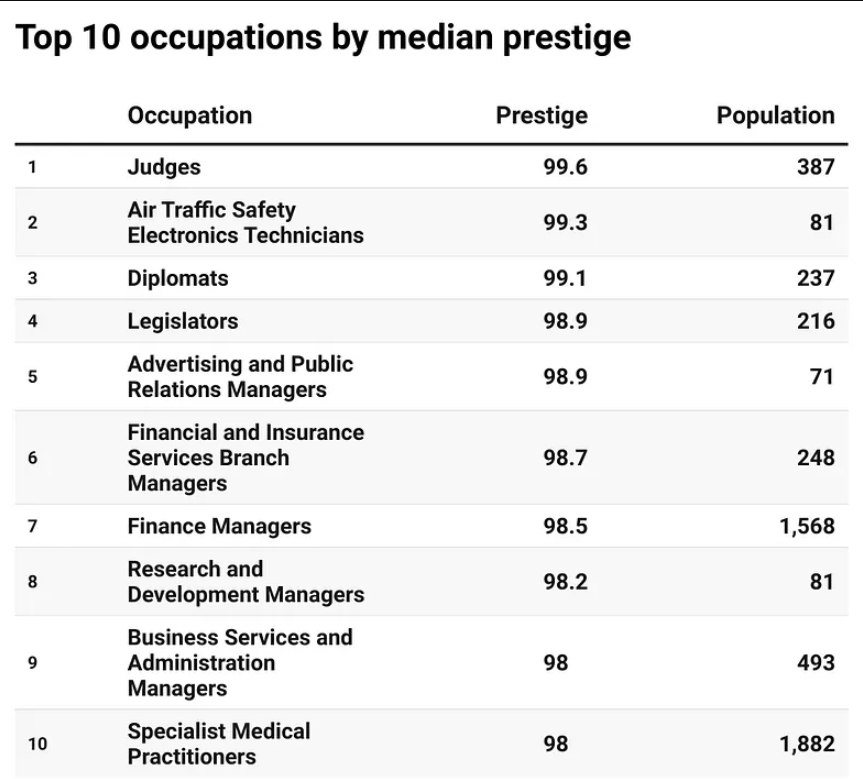 Top 10 occupations by median prestige

| | Occupation | Prestige | Population |
|---|---|---|---|
| 1 | Judges | 99.6 | 387 |
| 2 | Air Traffic Safety Electronics Technicians | 99.3 | 81 |
| 3 | Diplomats | 99.1 | 237 |
| 4 | Legislators | 98.9 | 216 |
| 5 | Advertising and Public Relations Managers | 98.9 | 71 |
| 6 | Financial and Insurance Services Branch Managers | 98.7 | 248 |
| 7 | Finance Managers | 98.5 | 1,568 |
| 8 | Research and Development Managers | 98.2 | 81 |
| 9 | Business Services and Administration Managers | 98 | 493 |
| 10 | Specialist Medical Practitioners | 98 | 1,882 |